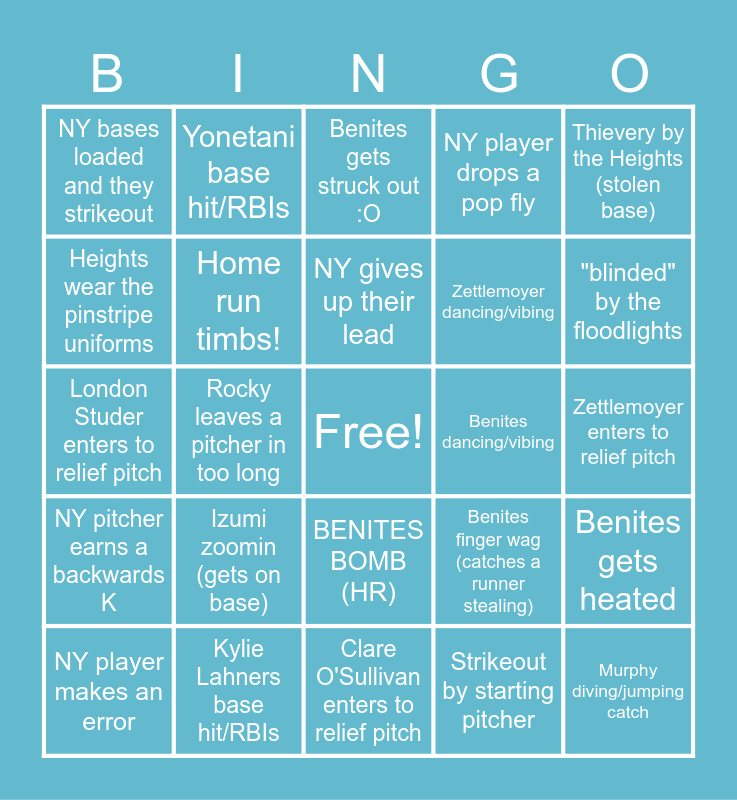 | B | I | N | G | O |
|---|---|---|---|---|
| NY bases loaded and they strikeout | Yonetani base hit/RBIs | Benites gets struck out :O | NY player drops a pop fly | Thievery by the Heights (stolen base) |
| Heights wear the pinstripe uniforms | Home run timbs! | NY gives up their lead | Zettlemoyer dancing/vibing | "blinded" by the floodlights |
| London Studer enters to relief pitch | Rocky leaves a pitcher in too long | Free! | Benites dancing/vibing | Zettlemoyer enters to relief pitch |
| NY pitcher earns a backwards K | Izumi zoomin (gets on base) | BENITES BOMB (HR) | Benites finger wag (catches a runner stealing) | Benites gets heated |
| NY player makes an error | Kylie Lahners base hit/RBIs | Clare O'Sullivan enters to relief pitch | Strikeout by starting pitcher | Murphy diving/jumping catch |